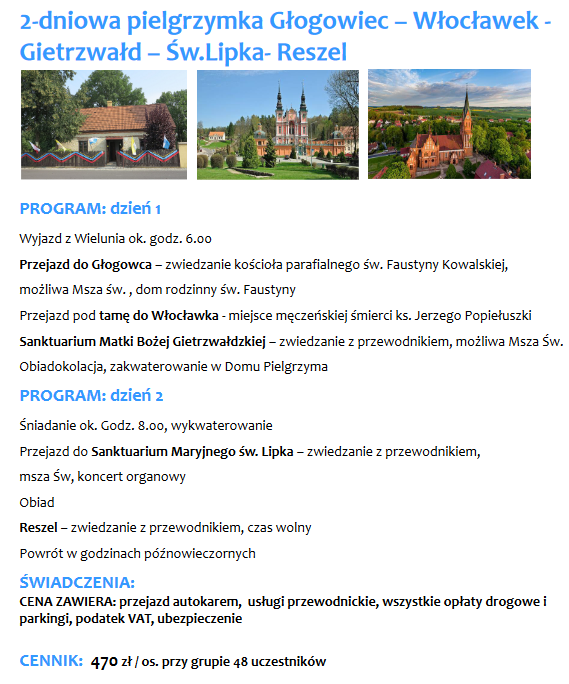 2-dniowa pielgrzymka Głogowiec – Włocławek - Gietrzwałd – Św.Lipka- Reszel

PROGRAM: dzień 1

Wyjazd z Wielunia ok. godz. 6.00

Przejazd do Głogowca – zwiedzanie kościoła parafialnego św. Faustyny Kowalskiej, możliwa Msza św. , dom rodzinny św. Faustyny

Przejazd pod tamę do Włocławka - miejsce męczeńskiej śmierci ks. Jerzego Popiełuszki

Sanktuarium Matki Bożej Gietrzwałdzkiej – zwiedzanie z przewodnikiem, możliwa Msza Św.

Obiadokolacja, zakwaterowanie w Domu Pielgrzyma

PROGRAM: dzień 2

Śniadanie ok. Godz. 8.00, wykwaterowanie

Przejazd do Sanktuarium Maryjnego św. Lipka – zwiedzanie z przewodnikiem, msza Św, koncert organowy

Obiad

Reszel – zwiedzanie z przewodnikiem, czas wolny

Powrót w godzinach późnowieczornych

ŚWIADCZENIA:
CENA ZAWIERA: przejazd autokarem, usługi przewodnickie, wszystkie opłaty drogowe i parkingi, podatek VAT, ubezpieczenie

CENNIK: 470 zł / os. przy grupie 48 uczestników